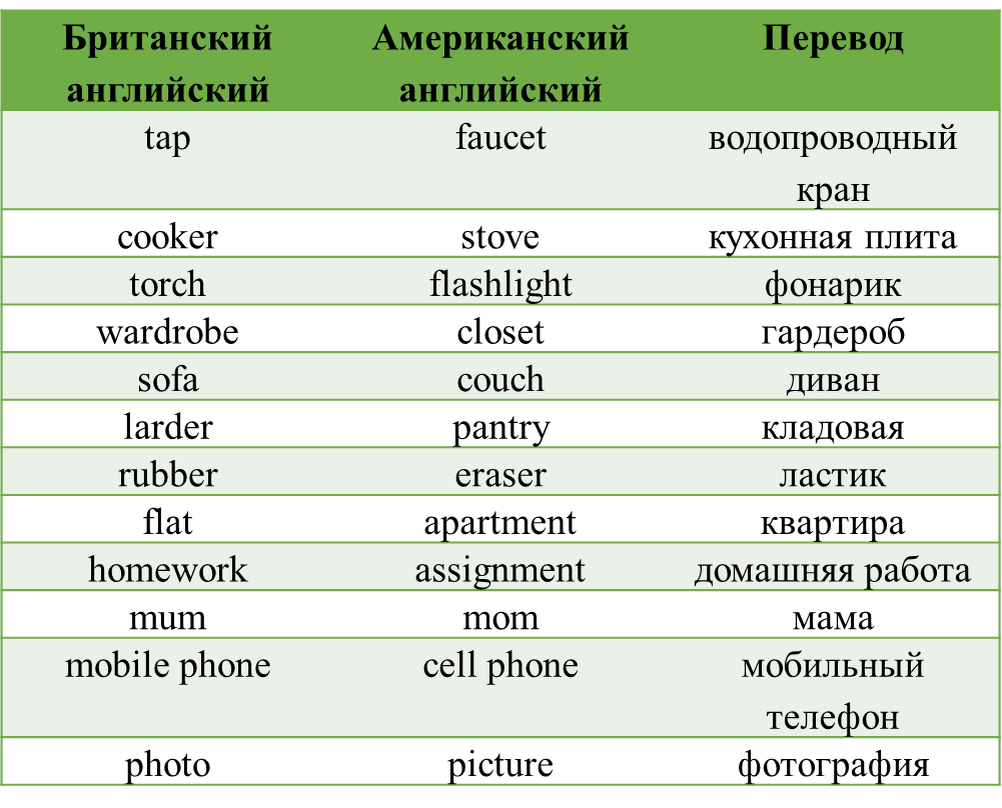 | Британский английский | Американский английский | Перевод |
|---|---|---|
| tap | faucet | водопроводный кран |
| cooker | stove | кухонная плита |
| torch | flashlight | фонарик |
| wardrobe | closet | гардероб |
| sofa | couch | диван |
| larder | pantry | кладовая |
| rubber | eraser | ластик |
| flat | apartment | квартира |
| homework | assignment | домашняя работа |
| mum | mom | мама |
| mobile phone | cell phone | мобильный телефон |
| photo | picture | фотография |